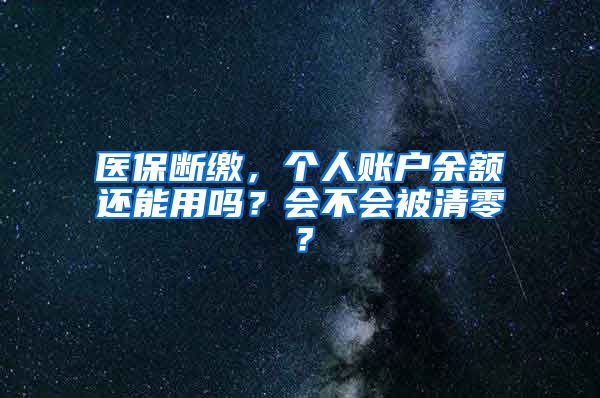 医保断缴，个人账户余额还能用吗？会不会被清零？